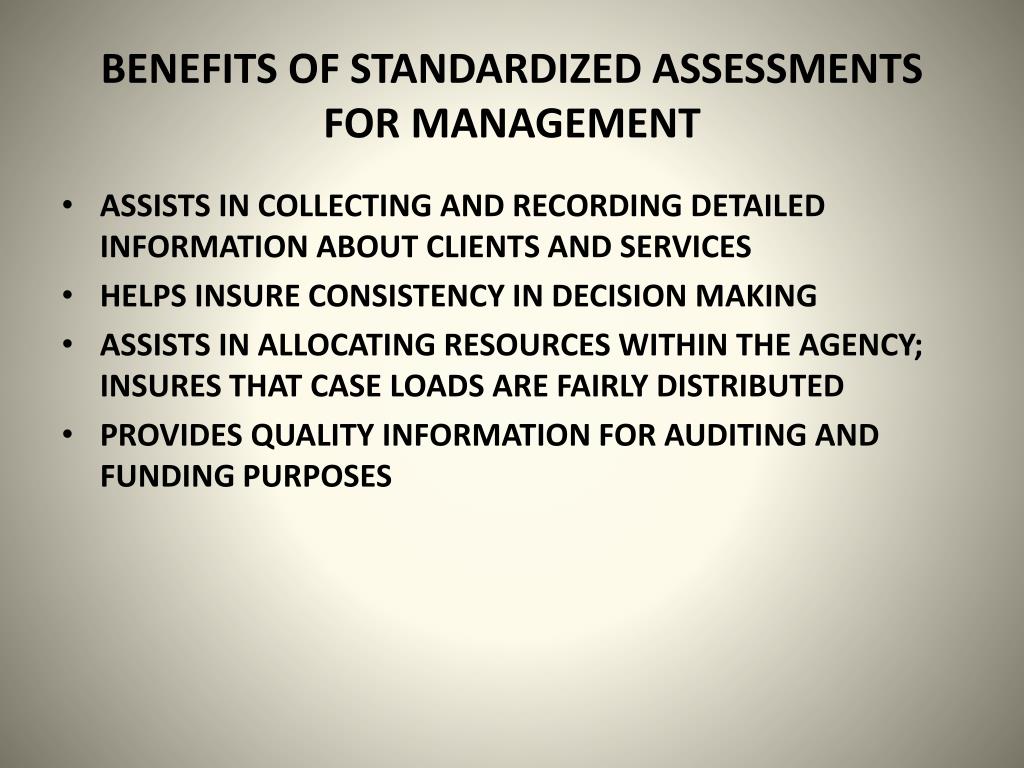 BENEFITS OF STANDARDIZED ASSESSMENTS FOR MANAGEMENT

• ASSISTS IN COLLECTING AND RECORDING DETAILED INFORMATION ABOUT CLIENTS AND SERVICES
• HELPS INSURE CONSISTENCY IN DECISION MAKING
• ASSISTS IN ALLOCATING RESOURCES WITHIN THE AGENCY; INSURES THAT CASE LOADS ARE FAIRLY DISTRIBUTED
• PROVIDES QUALITY INFORMATION FOR AUDITING AND FUNDING PURPOSES